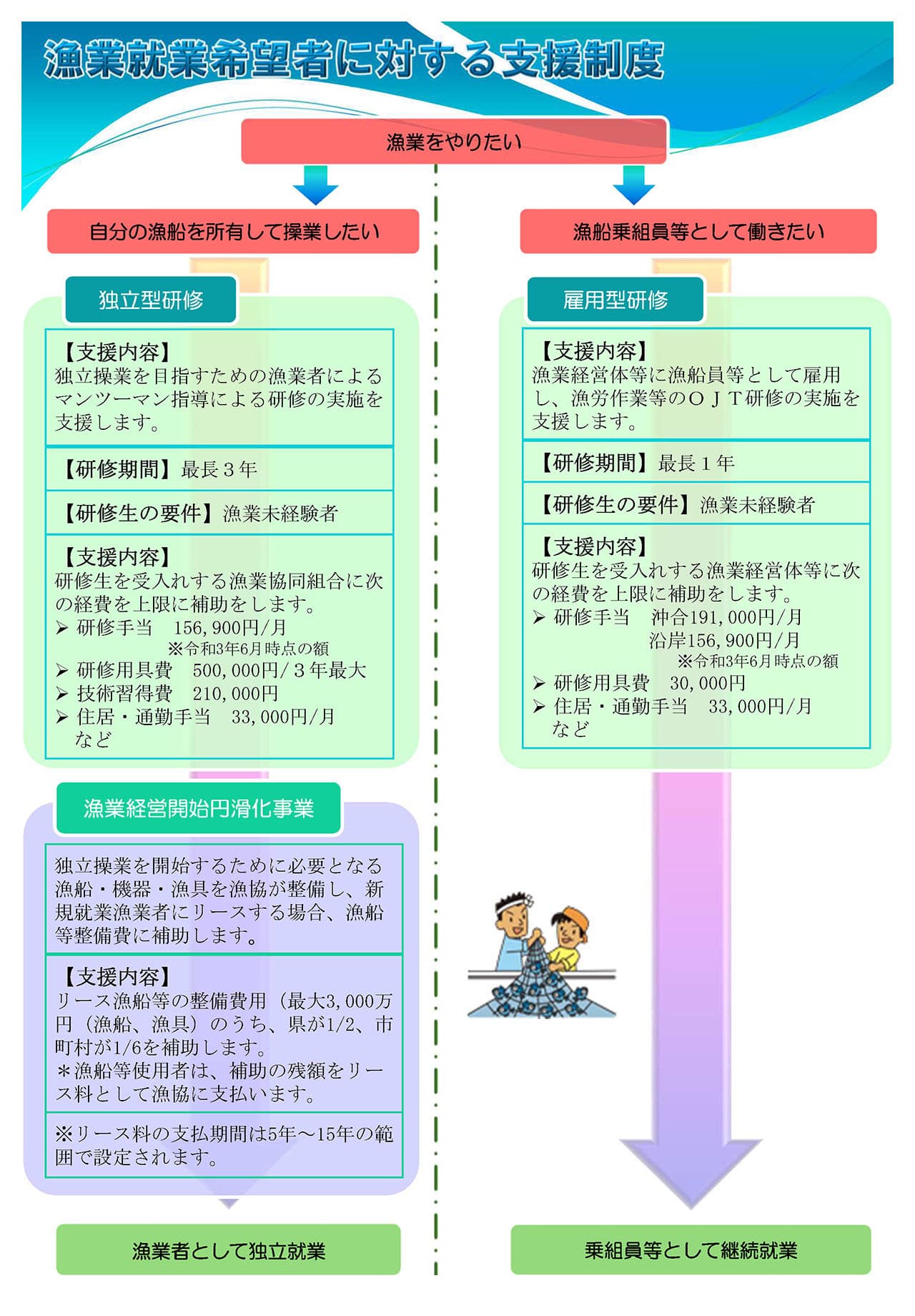 漁業就業希望者に対する支援制度

漁業をやりたい

自分の漁船を所有して操業したい

独立型研修

【支援内容】
独立操業を目指すための漁業者によるマンツーマン指導による研修の実施を支援します。

【研修期間】最長３年

【研修生の要件】漁業未経験者

【支援内容】
研修生を受入れする漁業協同組合に次の経費を上限に補助をします。
➢ 研修手当　156,900円/月
※令和3年6月時点の額
➢ 研修用具費　500,000円/３年最大
➢ 技術習得費　210,000円
➢ 住居・通勤手当　33,000円/月
など

漁業経営開始円滑化事業

独立操業を開始するために必要となる漁船・機器・漁具を漁協が整備し、新規就業漁業者にリースする場合、漁船等整備費に補助します。

【支援内容】
リース漁船等の整備費用（最大3,000万円（漁船、漁具）のうち、県が1/2、市町村が1/6を補助します。
＊漁船等使用者は、補助の残額をリース料として漁協に支払います。

※リース料の支払期間は5年～15年の範囲で設定されます。

漁業者として独立就業

漁船乗組員等として働きたい

雇用型研修

【支援内容】
漁業経営体等に漁船員等として雇用し、漁労作業等のＯＪＴ研修の実施を支援します。

【研修期間】最長１年

【研修生の要件】漁業未経験者

【支援内容】
研修生を受入れする漁業経営体等に次の経費を上限に補助をします。
➢ 研修手当　沖合191,000円/月
沿岸156,900円/月
※令和3年6月時点の額
➢ 研修用具費　30,000円
➢ 住居・通勤手当　33,000円/月
など

乗組員等として継続就業